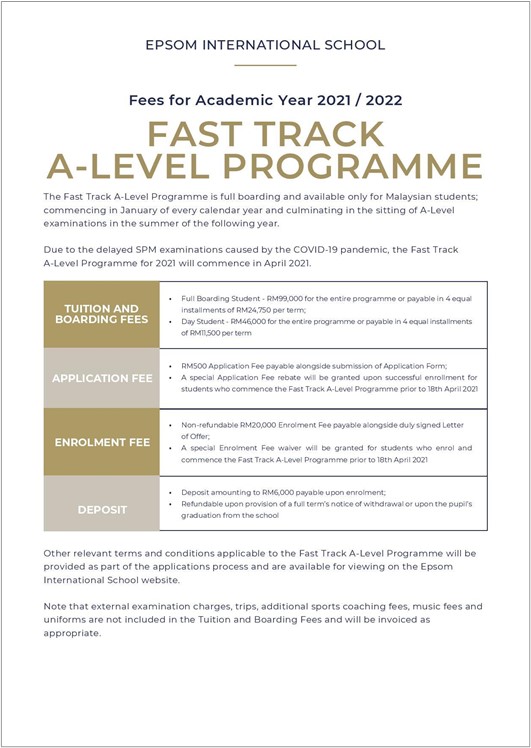 EPSOM INTERNATIONAL SCHOOL

Fees for Academic Year 2021 / 2022

FAST TRACK
A-LEVEL PROGRAMME

The Fast Track A-Level Programme is full boarding and available only for Malaysian students; commencing in January of every calendar year and culminating in the sitting of A-Level examinations in the summer of the following year.

Due to the delayed SPM examinations caused by the COVID-19 pandemic, the Fast Track A-Level Programme for 2021 will commence in April 2021.

TUITION AND BOARDING FEES

• Full Boarding Student - RM99,000 for the entire programme or payable in 4 equal installments of RM24,750 per term;
• Day Student - RM46,000 for the entire programme or payable in 4 equal installments of RM11,500 per term

APPLICATION FEE

• RM500 Application Fee payable alongside submission of Application Form;
• A special Application Fee rebate will be granted upon successful enrollment for students who commence the Fast Track A-Level Programme prior to 18th April 2021

ENROLMENT FEE

• Non-refundable RM20,000 Enrolment Fee payable alongside duly signed Letter of Offer;
• A special Enrolment Fee waiver will be granted for students who enrol and commence the Fast Track A-Level Programme prior to 18th April 2021

DEPOSIT

• Deposit amounting to RM6,000 payable upon enrolment;
• Refundable upon provision of a full term's notice of withdrawal or upon the pupil's graduation from the school

Other relevant terms and conditions applicable to the Fast Track A-Level Programme will be provided as part of the applications process and are available for viewing on the Epsom International School website.

Note that external examination charges, trips, additional sports coaching fees, music fees and uniforms are not included in the Tuition and Boarding Fees and will be invoiced as appropriate.